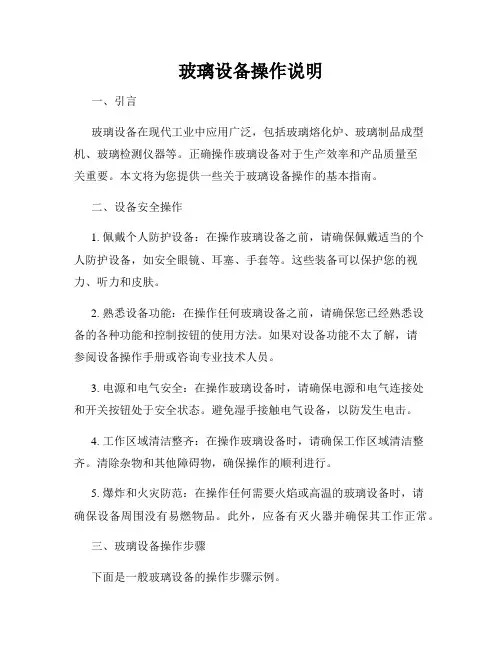 玻璃设备操作说明

一、引言

玻璃设备在现代工业中应用广泛，包括玻璃熔化炉、玻璃制品成型机、玻璃检测仪器等。正确操作玻璃设备对于生产效率和产品质量至关重要。本文将为您提供一些关于玻璃设备操作的基本指南。

二、设备安全操作

1. 佩戴个人防护设备：在操作玻璃设备之前，请确保佩戴适当的个人防护设备，如安全眼镜、耳塞、手套等。这些装备可以保护您的视力、听力和皮肤。

2. 熟悉设备功能：在操作任何玻璃设备之前，请确保您已经熟悉设备的各种功能和控制按钮的使用方法。如果对设备功能不太了解，请参阅设备操作手册或咨询专业技术人员。

3. 电源和电气安全：在操作玻璃设备时，请确保电源和电气连接处和开关按钮处于安全状态。避免湿手接触电气设备，以防发生电击。

4. 工作区域清洁整齐：在操作玻璃设备时，请确保工作区域清洁整齐。清除杂物和其他障碍物，确保操作的顺利进行。

5. 爆炸和火灾防范：在操作任何需要火焰或高温的玻璃设备时，请确保设备周围没有易燃物品。此外，应备有灭火器并确保其工作正常。

三、玻璃设备操作步骤

下面是一般玻璃设备的操作步骤示例。